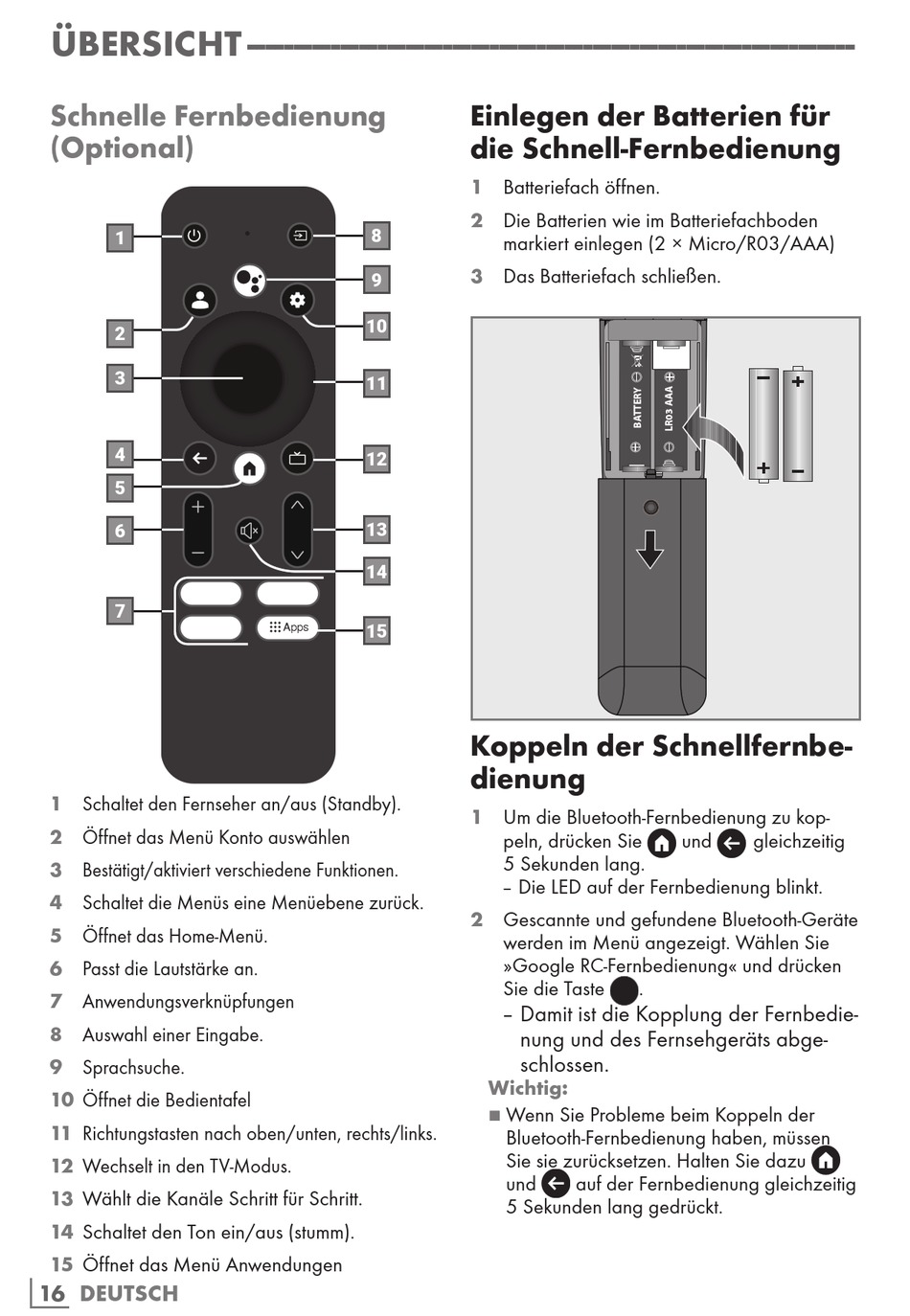 ÜBERSICHT

Schnelle Fernbedienung (Optional)

1
2
3
4
5
6
7
8
9
10
11
12
13
14
15
Apps

1 Schaltet den Fernseher an/aus (Standby).
2 Öffnet das Menü Konto auswählen
3 Bestätigt/aktiviert verschiedene Funktionen.
4 Schaltet die Menüs eine Menüebene zurück.
5 Öffnet das Home-Menü.
6 Passt die Lautstärke an.
7 Anwendungsverknüpfungen
8 Auswahl einer Eingabe.
9 Sprachsuche.
10 Öffnet die Bedientafel
11 Richtungstasten nach oben/unten, rechts/links.
12 Wechselt in den TV-Modus.
13 Wählt die Kanäle Schritt für Schritt.
14 Schaltet den Ton ein/aus (stumm).
15 Öffnet das Menü Anwendungen

Einlegen der Batterien für die Schnell-Fernbedienung

1 Batteriefach öffnen.
2 Die Batterien wie im Batteriefachboden markiert einlegen (2 × Micro/R03/AAA)
3 Das Batteriefach schließen.

BATTERY
LR03 AAA

Koppeln der Schnellfernbedienung

1 Um die Bluetooth-Fernbedienung zu koppeln, drücken Sie und gleichzeitig 5 Sekunden lang.
– Die LED auf der Fernbedienung blinkt.

2 Gescannte und gefundene Bluetooth-Geräte werden im Menü angezeigt. Wählen Sie »Google RC-Fernbedienung« und drücken Sie die Taste .
– Damit ist die Kopplung der Fernbedienung und des Fernsehgeräts abgeschlossen.

Wichtig:
■ Wenn Sie Probleme beim Koppeln der Bluetooth-Fernbedienung haben, müssen Sie sie zurücksetzen. Halten Sie dazu und auf der Fernbedienung gleichzeitig 5 Sekunden lang gedrückt.

16 DEUTSCH